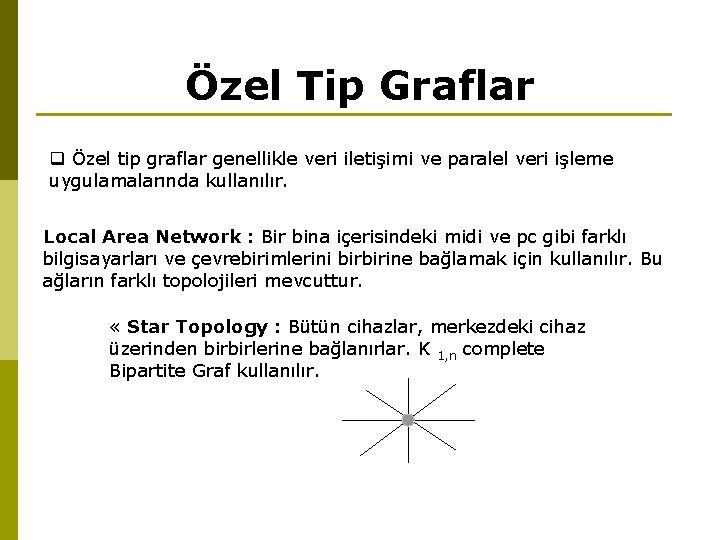 Özel Tip Graflar

☐ Özel tip graflar genellikle veri iletişimi ve paralel veri işleme uygulamalarında kullanılır.

Local Area Network : Bir bina içerisindeki midi ve pc gibi farklı bilgisayarları ve çevrebirimlerini birbirine bağlamak için kullanılır. Bu ağların farklı topolojileri mevcuttur.

« Star Topology : Bütün cihazlar, merkezdeki cihaz üzerinden birbirlerine bağlanırlar. $K_{1,n}$ complete Bipartite Graf kullanılır.